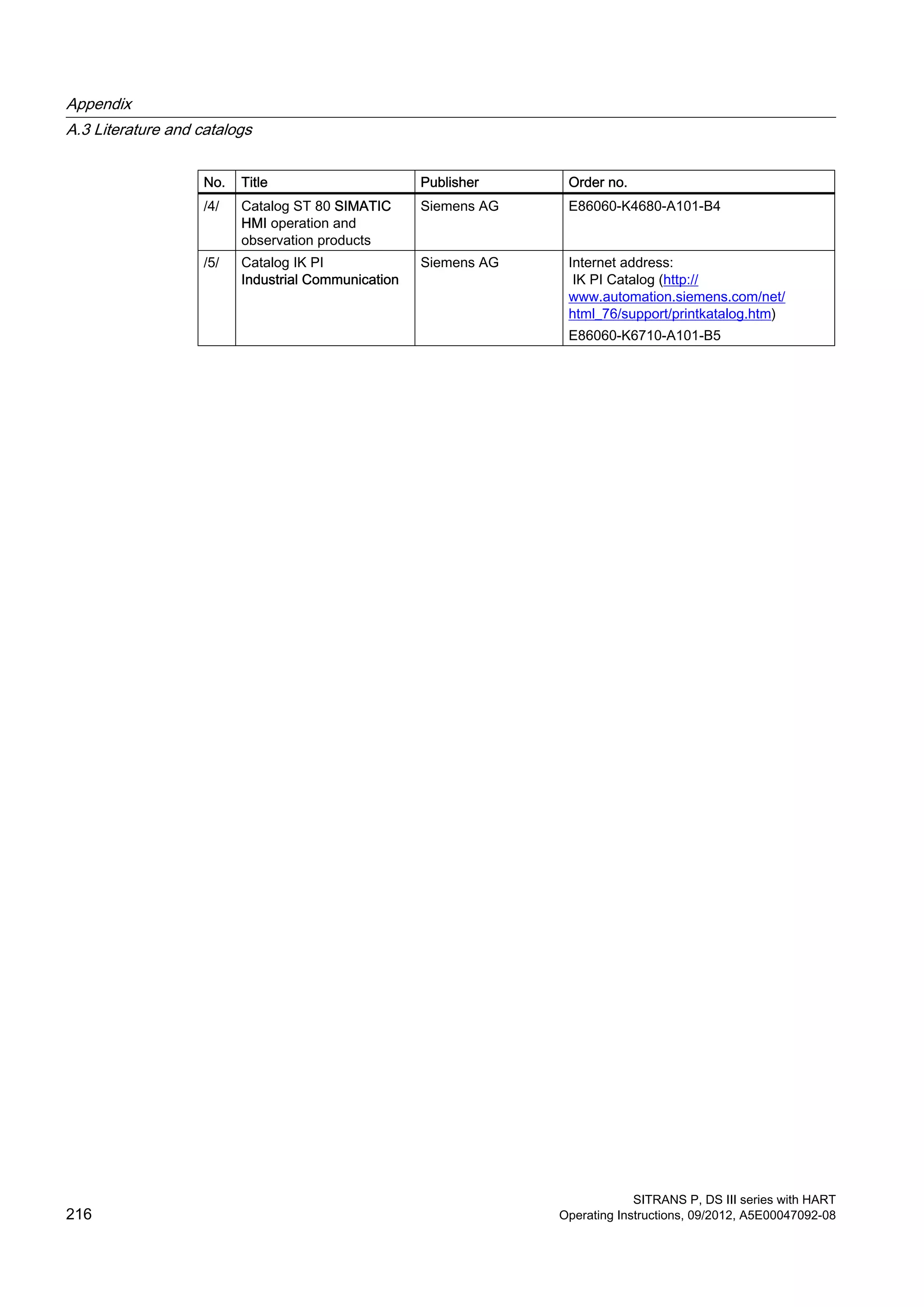 Appendix
A.3 Literature and catalogs

| No. | Title | Publisher | Order no. |
|---|---|---|---|
| /4/ | Catalog ST 80 SIMATIC HMI operation and observation products | Siemens AG | E86060-K4680-A101-B4 |
| /5/ | Catalog IK PI Industrial Communication | Siemens AG | Internet address: IK PI Catalog (http://www.automation.siemens.com/net/html_76/support/printkatalog.htm) E86060-K6710-A101-B5 |

216

SITRANS P, DS III series with HART
Operating Instructions, 09/2012, A5E00047092-08